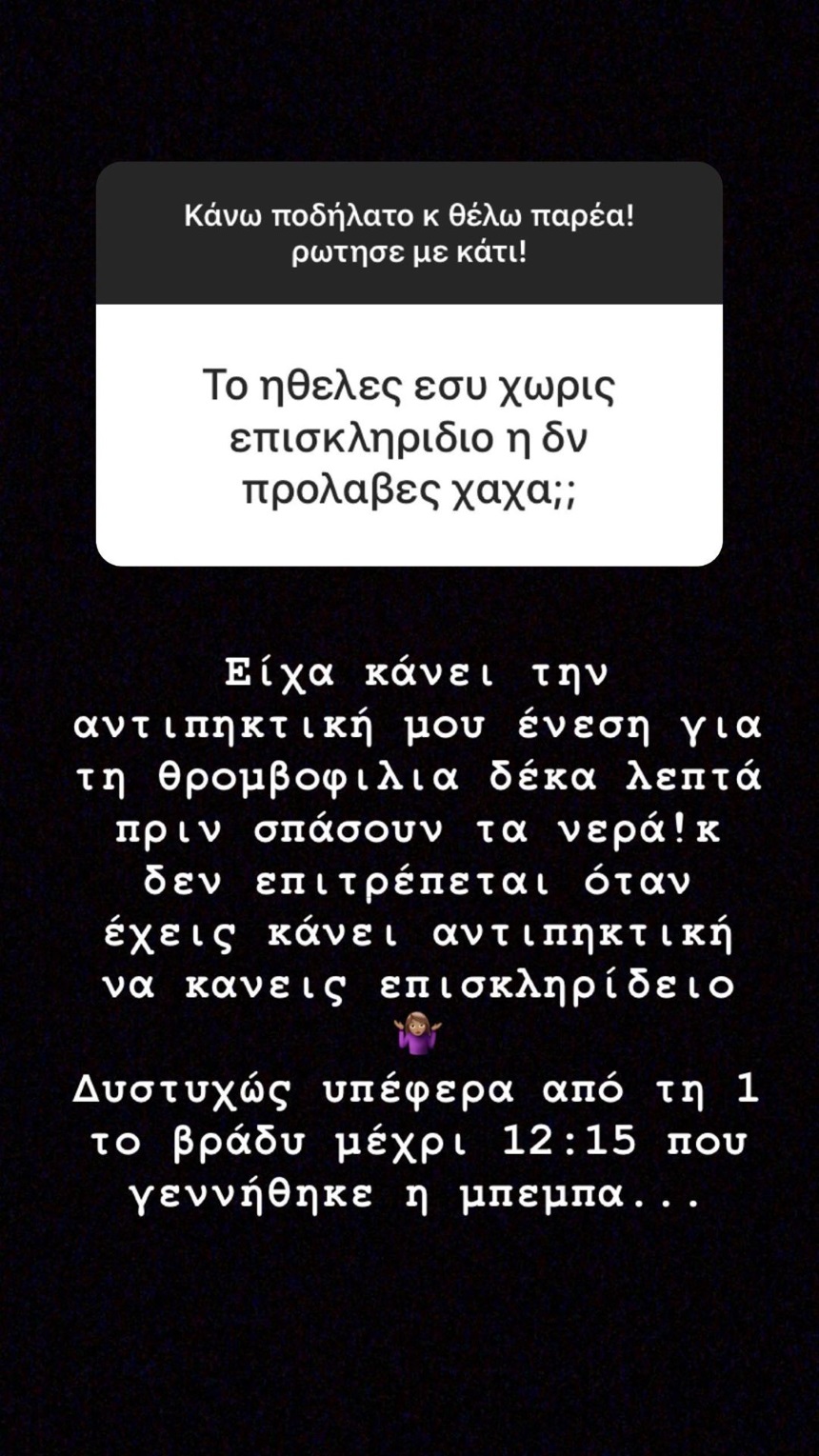 Κάνω ποδήλατο κ θέλω παρέα! ρωτησε με κάτι!

Το ηθελες εσυ χωρις επισκληριδιο η δν προλαβες χαχα;;

Είχα κάνει την αντιπηκτική μου ένεση για τη θρομβοφιλια δέκα λεπτά πριν σπάσουν τα νερά!κ δεν επιτρέπεται όταν έχεις κάνει αντιπηκτική να κανεις επισκληρίδειο 🤷🏽‍♀️
Δυστυχώς υπέφερα από τη 1 το βράδυ μέχρι 12:15 που γεννήθηκε η μπεμπα...